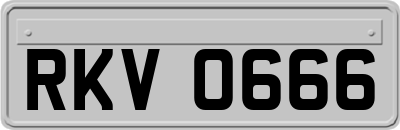 RKV 0666